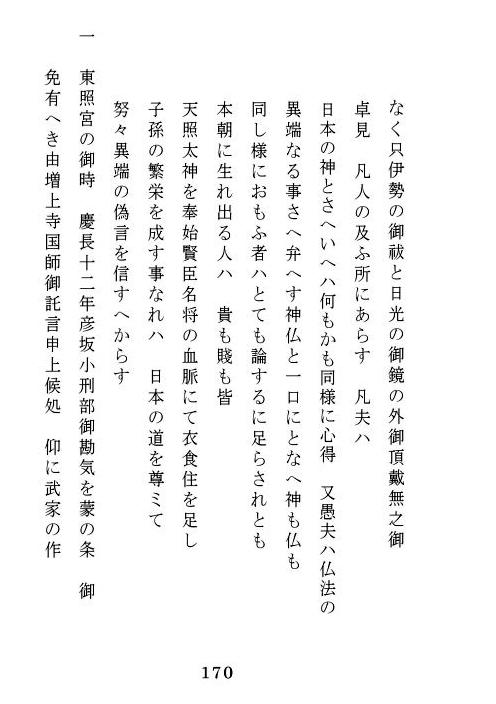 なく只伊勢の御祓と日光の御鏡の外御頂戴無之御卓見　凡人の及ふ所にあらす　凡夫ハ日本の神とさへいへハ何もかも同様に心得　又愚夫ハ仏法の異端なる事さへ弁へす神仏と一口にとなへ神も仏も同し様におもふ者ハとても論するに足らされとも本朝に生れ出る人ハ　貴も賤も皆天照太神を奉始賢臣名将の血脈にて衣食住を足し子孫の繁栄を成す事なれハ　日本の道を尊ミて努々異端の偽言を信すへからす

一　東照宮の御時　慶長十二年彦坂小刑部御勘気を蒙の条　御免有へき由増上寺国師御託言申上候処　仰に武家の作

170